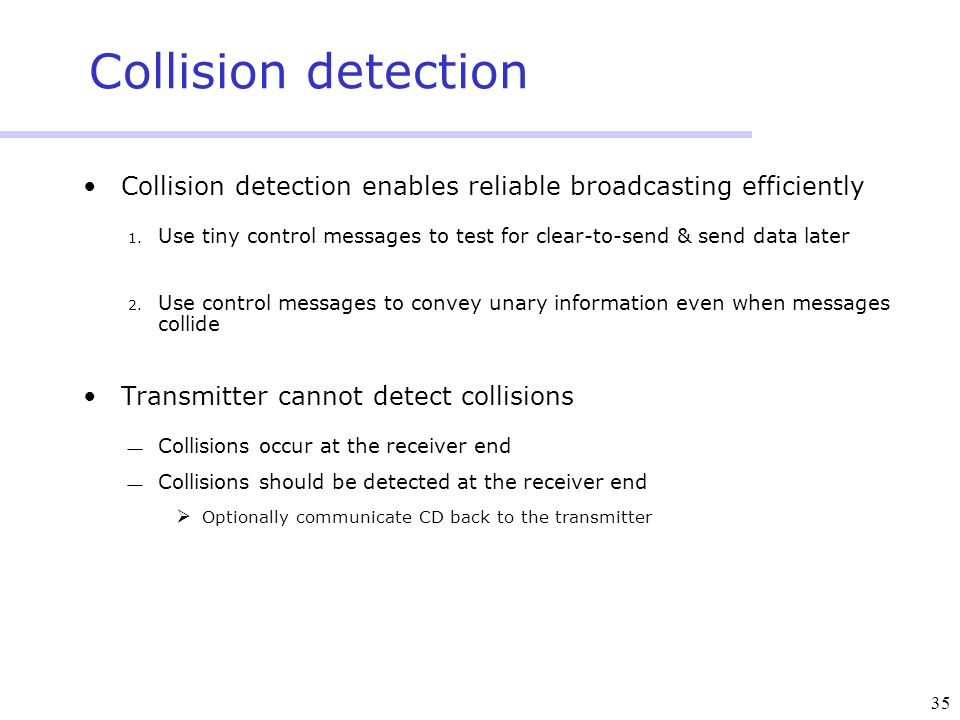 Collision detection

• Collision detection enables reliable broadcasting efficiently

1. Use tiny control messages to test for clear-to-send & send data later

2. Use control messages to convey unary information even when messages collide

• Transmitter cannot detect collisions

— Collisions occur at the receiver end

— Collisions should be detected at the receiver end

➢ Optionally communicate CD back to the transmitter

35